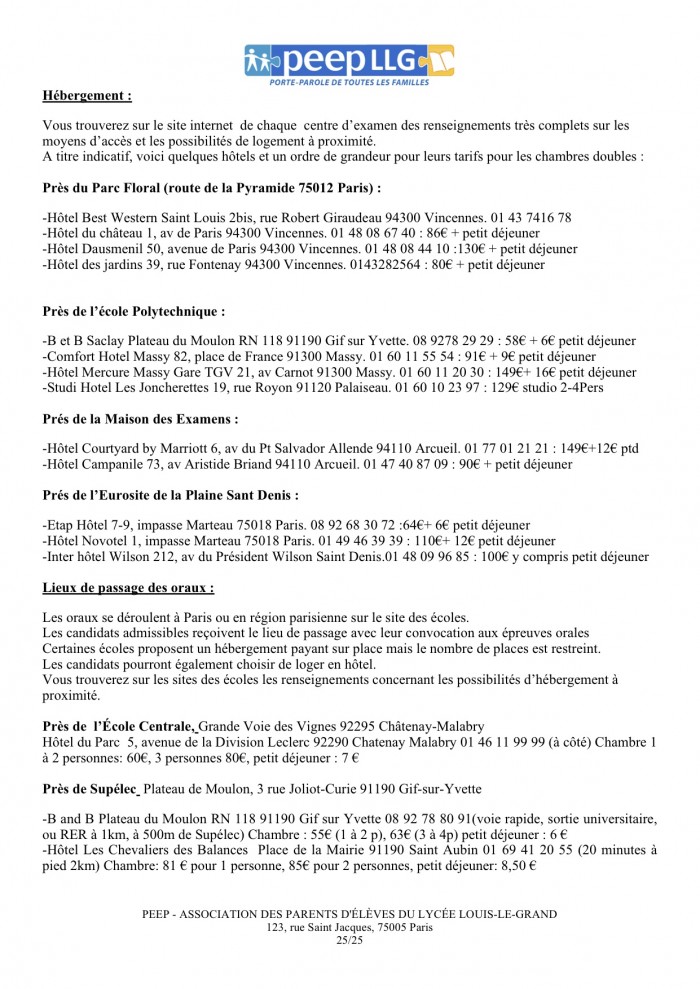 peep LLG
PORTE-PAROLE DE TOUTES LES FAMILLES

Hébergement :

Vous trouverez sur le site internet de chaque centre d'examen des renseignements très complets sur les moyens d'accès et les possibilités de logement à proximité.
A titre indicatif, voici quelques hôtels et un ordre de grandeur pour leurs tarifs pour les chambres doubles :

Près du Parc Floral (route de la Pyramide 75012 Paris) :

-Hôtel Best Western Saint Louis 2bis, rue Robert Giraudeau 94300 Vincennes. 01 43 7416 78
-Hôtel du château 1, av de Paris 94300 Vincennes. 01 48 08 67 40 : 86€ + petit déjeuner
-Hôtel Dausmenil 50, avenue de Paris 94300 Vincennes. 01 48 08 44 10 :130€ + petit déjeuner
-Hôtel des jardins 39, rue Fontenay 94300 Vincennes. 0143282564 : 80€ + petit déjeuner

Près de l'école Polytechnique :

-B et B Saclay Plateau du Moulon RN 118 91190 Gif sur Yvette. 08 9278 29 29 : 58€ + 6€ petit déjeuner
-Comfort Hotel Massy 82, place de France 91300 Massy. 01 60 11 55 54 : 91€ + 9€ petit déjeuner
-Hôtel Mercure Massy Gare TGV 21, av Carnot 91300 Massy. 01 60 11 20 30 : 149€+ 16€ petit déjeuner
-Studi Hotel Les Joncherettes 19, rue Royon 91120 Palaiseau. 01 60 10 23 97 : 129€ studio 2-4Pers

Prés de la Maison des Examens :

-Hôtel Courtyard by Marriott 6, av du Pt Salvador Allende 94110 Arcueil. 01 77 01 21 21 : 149€+12€ ptd
-Hôtel Campanile 73, av Aristide Briand 94110 Arcueil. 01 47 40 87 09 : 90€ + petit déjeuner

Prés de l'Eurosite de la Plaine Sant Denis :

-Etap Hôtel 7-9, impasse Marteau 75018 Paris. 08 92 68 30 72 :64€+ 6€ petit déjeuner
-Hôtel Novotel 1, impasse Marteau 75018 Paris. 01 49 46 39 39 : 110€+ 12€ petit déjeuner
-Inter hôtel Wilson 212, av du Président Wilson Saint Denis.01 48 09 96 85 : 100€ y compris petit déjeuner

Lieux de passage des oraux :

Les oraux se déroulent à Paris ou en région parisienne sur le site des écoles.
Les candidats admissibles reçoivent le lieu de passage avec leur convocation aux épreuves orales
Certaines écoles proposent un hébergement payant sur place mais le nombre de places est restreint.
Les candidats pourront également choisir de loger en hôtel.
Vous trouverez sur les sites des écoles les renseignements concernant les possibilités d'hébergement à proximité.

Près de l'École Centrale, Grande Voie des Vignes 92295 Châtenay-Malabry
Hôtel du Parc 5, avenue de la Division Leclerc 92290 Chatenay Malabry 01 46 11 99 99 (à côté) Chambre 1 à 2 personnes: 60€, 3 personnes 80€, petit déjeuner : 7 €

Près de Supélec Plateau de Moulon, 3 rue Joliot-Curie 91190 Gif-sur-Yvette

-B and B Plateau du Moulon RN 118 91190 Gif sur Yvette 08 92 78 80 91(voie rapide, sortie universitaire, ou RER à 1km, à 500m de Supélec) Chambre : 55€ (1 à 2 p), 63€ (3 à 4p) petit déjeuner : 6 €
-Hôtel Les Chevaliers des Balances Place de la Mairie 91190 Saint Aubin 01 69 41 20 55 (20 minutes à pied 2km) Chambre: 81 € pour 1 personne, 85€ pour 2 personnes, petit déjeuner: 8,50 €

PEEP - ASSOCIATION DES PARENTS D'ÉLÈVES DU LYCÉE LOUIS-LE-GRAND
123, rue Saint Jacques, 75005 Paris
25/25